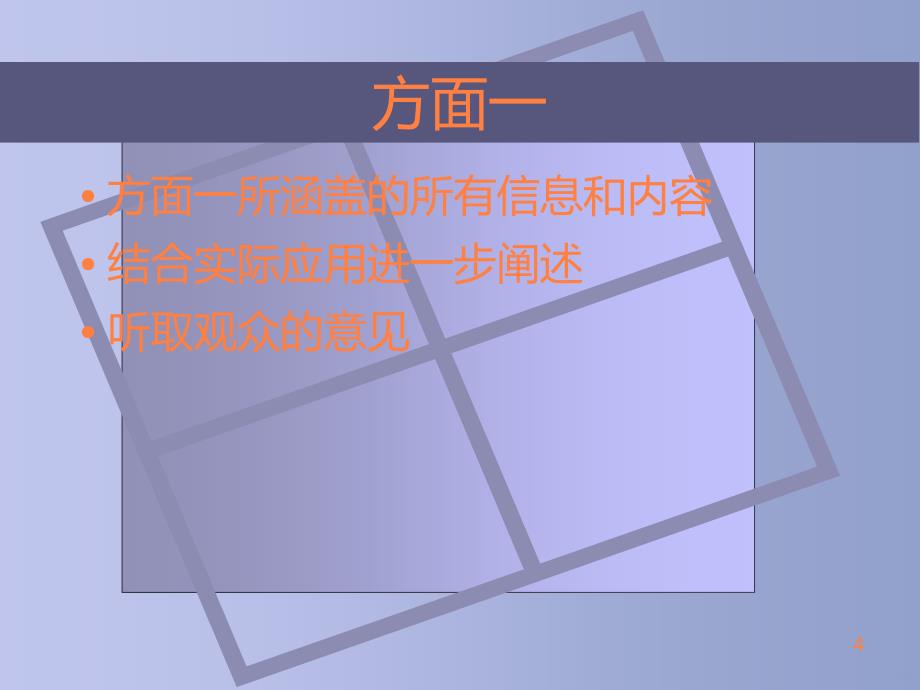 方面一

• 方面一所涵盖的所有信息和内容
• 结合实际应用进一步阐述
• 听取观众的意见

4